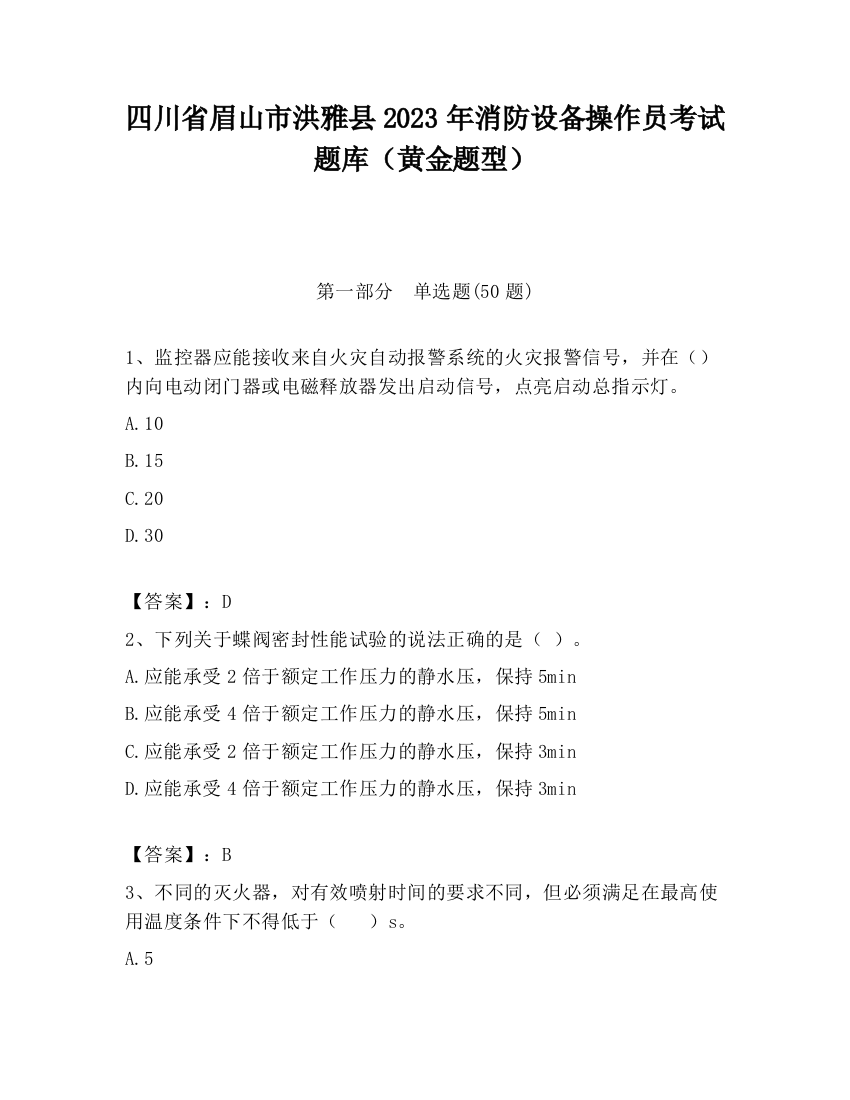 四川省眉山市洪雅县2023年消防设备操作员考试题库（黄金题型）

第一部分　单选题(50题)

1、监控器应能接收来自火灾自动报警系统的火灾报警信号，并在（）内向电动闭门器或电磁释放器发出启动信号，点亮启动总指示灯。

A.10

B.15

C.20

D.30

【答案】：D

2、下列关于蝶阀密封性能试验的说法正确的是（ ）。

A.应能承受2倍于额定工作压力的静水压，保持5min

B.应能承受4倍于额定工作压力的静水压，保持5min

C.应能承受2倍于额定工作压力的静水压，保持3min

D.应能承受4倍于额定工作压力的静水压，保持3min

【答案】：B

3、不同的灭火器，对有效喷射时间的要求不同，但必须满足在最高使用温度条件下不得低于（　　）s。

A.5